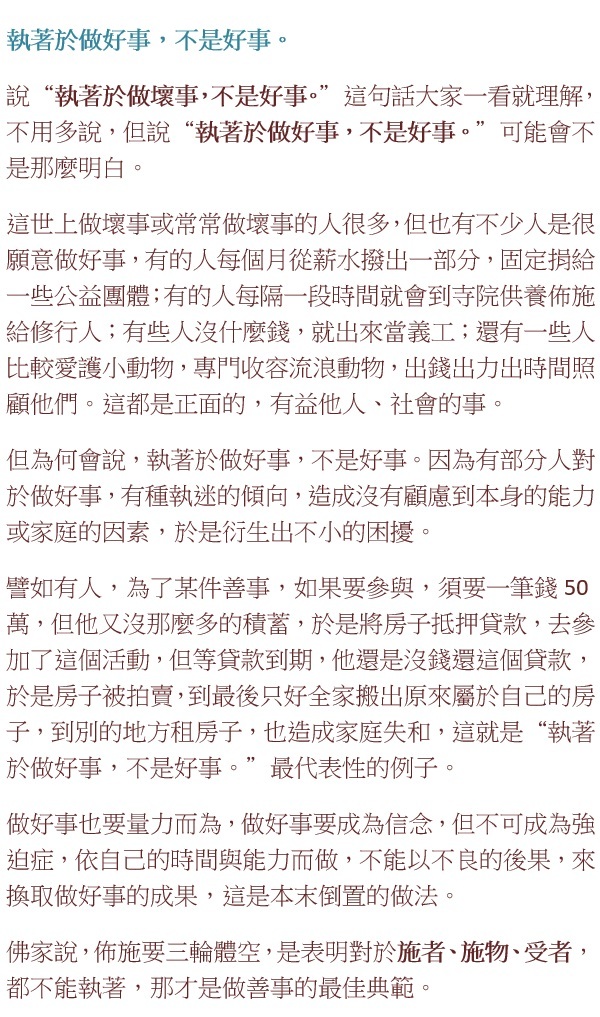 執著於做好事，不是好事。

說“執著於做壞事，不是好事。”這句話大家一看就理解，不用多說，但說“執著於做好事，不是好事。”可能會不是那麼明白。

這世上做壞事或常常做壞事的人很多，但也有不少人是很願意做好事，有的人每個月從薪水撥出一部分，固定捐給一些公益團體；有的人每隔一段時間就會到寺院供養佈施給修行人；有些人沒什麼錢，就出來當義工；還有一些人比較愛護小動物，專門收容流浪動物，出錢出力出時間照顧他們。這都是正面的，有益他人、社會的事。

但為何會說，執著於做好事，不是好事。因為有部分人對於做好事，有種執迷的傾向，造成沒有顧慮到本身的能力或家庭的因素，於是衍生出不小的困擾。

譬如有人，為了某件善事，如果要參與，須要一筆錢50萬，但他又沒那麼多的積蓄，於是將房子抵押貸款，去參加了這個活動，但等貸款到期，他還是沒錢還這個貸款，於是房子被拍賣，到最後只好全家搬出原來屬於自己的房子，到別的地方租房子，也造成家庭失和，這就是“執著於做好事，不是好事。”最代表性的例子。

做好事也要量力而為，做好事要成為信念，但不可成為強迫症，依自己的時間與能力而做，不能以不良的後果，來換取做好事的成果，這是本末倒置的做法。

佛家說，佈施要三輪體空，是表明對於施者、施物、受者，都不能執著，那才是做善事的最佳典範。